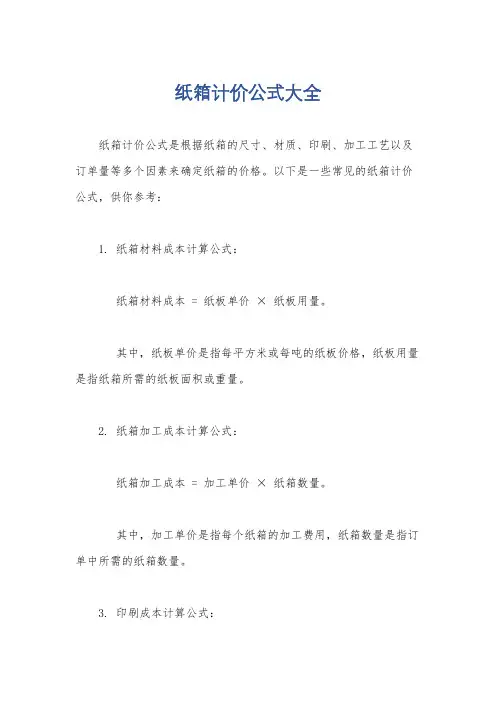 纸箱计价公式大全

纸箱计价公式是根据纸箱的尺寸、材质、印刷、加工工艺以及订单量等多个因素来确定纸箱的价格。以下是一些常见的纸箱计价公式，供你参考：

1. 纸箱材料成本计算公式：

纸箱材料成本 = 纸板单价 × 纸板用量。

其中，纸板单价是指每平方米或每吨的纸板价格，纸板用量是指纸箱所需的纸板面积或重量。

2. 纸箱加工成本计算公式：

纸箱加工成本 = 加工单价 × 纸箱数量。

其中，加工单价是指每个纸箱的加工费用，纸箱数量是指订单中所需的纸箱数量。

3. 印刷成本计算公式：